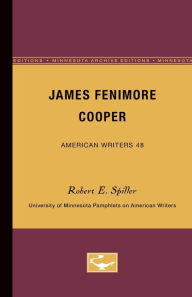 EDITIONS • MINNESOTA ARCHIVE EDITIONS • MINNESOTA

JAMES FENIMORE COOPER

AMERICAN WRITERS 48

Robert E. Spiller

University of Minnesota Pamphlets on American Writers